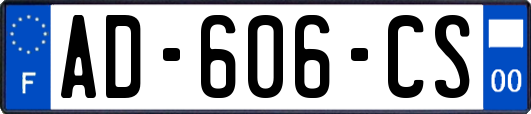 F
AD-606-CS
00